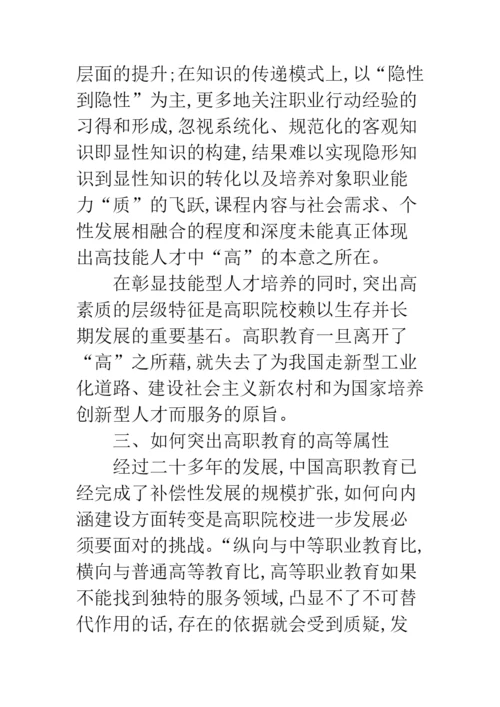 层面的提升;在知识的传递模式上,以“隐性到隐性”为主,更多地关注职业行动经验的习得和形成,忽视系统化、规范化的客观知识即显性知识的构建,结果难以实现隐形知识到显性知识的转化以及培养对象职业能力“质”的飞跃,课程内容与社会需求、个性发展相融合的程度和深度未能真正体现出高技能人才中“高”的本意之所在。

在彰显技能型人才培养的同时,突出高素质的层级特征是高职院校赖以生存并长期发展的重要基石。高职教育一旦离开了“高”之所藉,就失去了为我国走新型工业化道路、建设社会主义新农村和为国家培养创新型人才而服务的原旨。

三、如何突出高职教育的高等属性

经过二十多年的发展,中国高职教育已经完成了补偿性发展的规模扩张,如何向内涵建设方面转变是高职院校进一步发展必须要面对的挑战。“纵向与中等职业教育比,横向与普通高等教育比,高等职业教育如果不能找到独特的服务领域,凸显不了不可替代作用的话,存在的依据就会受到质疑,发